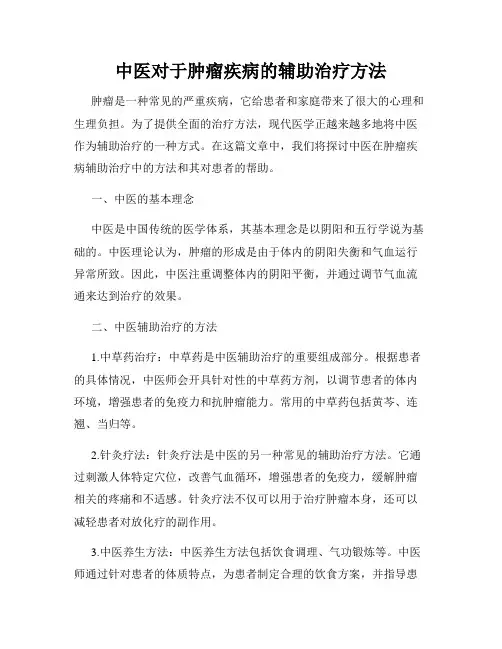 中医对于肿瘤疾病的辅助治疗方法

肿瘤是一种常见的严重疾病，它给患者和家庭带来了很大的心理和生理负担。为了提供全面的治疗方法，现代医学正越来越多地将中医作为辅助治疗的一种方式。在这篇文章中，我们将探讨中医在肿瘤疾病辅助治疗中的方法和其对患者的帮助。

一、中医的基本理念

中医是中国传统的医学体系，其基本理念是以阴阳和五行学说为基础的。中医理论认为，肿瘤的形成是由于体内的阴阳失衡和气血运行异常所致。因此，中医注重调整体内的阴阳平衡，并通过调节气血流通来达到治疗的效果。

二、中医辅助治疗的方法

1.中草药治疗：中草药是中医辅助治疗的重要组成部分。根据患者的具体情况，中医师会开具针对性的中草药方剂，以调节患者的体内环境，增强患者的免疫力和抗肿瘤能力。常用的中草药包括黄芩、连翘、当归等。

2.针灸疗法：针灸疗法是中医的另一种常见的辅助治疗方法。它通过刺激人体特定穴位，改善气血循环，增强患者的免疫力，缓解肿瘤相关的疼痛和不适感。针灸疗法不仅可以用于治疗肿瘤本身，还可以减轻患者对放化疗的副作用。

3.中医养生方法：中医养生方法包括饮食调理、气功锻炼等。中医师通过针对患者的体质特点，为患者制定合理的饮食方案，并指导患